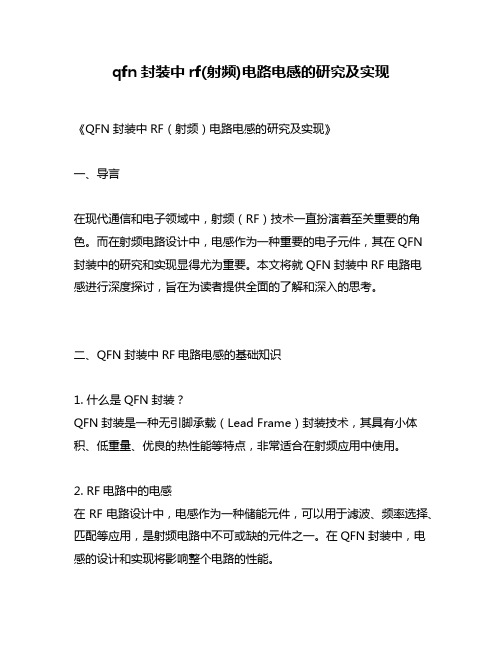 qfn 封装中 rf(射频)电路电感的研究及实现

《QFN 封装中 RF（射频）电路电感的研究及实现》

一、导言

在现代通信和电子领域中，射频（RF）技术一直扮演着至关重要的角色。而在射频电路设计中，电感作为一种重要的电子元件，其在 QFN 封装中的研究和实现显得尤为重要。本文将就 QFN 封装中 RF 电路电感进行深度探讨，旨在为读者提供全面的了解和深入的思考。

二、QFN 封装中 RF 电路电感的基础知识

1. 什么是 QFN 封装？
QFN 封装是一种无引脚承载（Lead Frame）封装技术，其具有小体积、低重量、优良的热性能等特点，非常适合在射频应用中使用。

2. RF 电路中的电感
在 RF 电路设计中，电感作为一种储能元件，可以用于滤波、频率选择、匹配等应用，是射频电路中不可或缺的元件之一。在 QFN 封装中，电感的设计和实现将影响整个电路的性能。